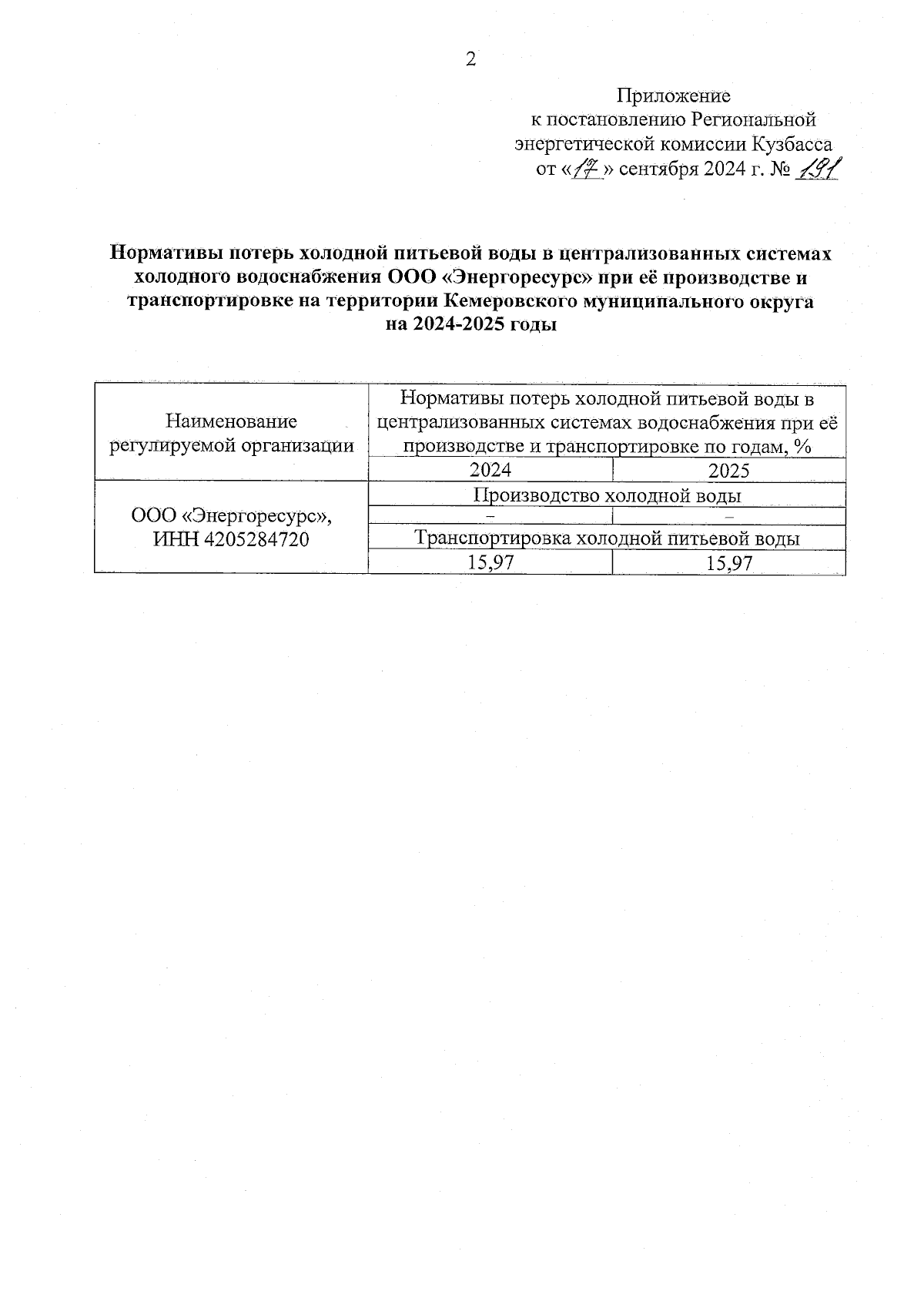 2

Приложение
к постановлению Региональной энергетической комиссии Кузбасса
от «17» сентября 2024 г. № 191

Нормативы потерь холодной питьевой воды в централизованных системах холодного водоснабжения ООО «Энергоресурс» при её производстве и транспортировке на территории Кемеровского муниципального округа на 2024-2025 годы

| Наименование регулируемой организации | Нормативы потерь холодной питьевой воды в централизованных системах водоснабжения при её производстве и транспортировке по годам, % | |
|---|---|---|
| | 2024 | 2025 |
| ООО «Энергоресурс», ИНН 4205284720 | Производство холодной воды | |
| | – | – |
| | Транспортировка холодной питьевой воды | |
| | 15,97 | 15,97 |